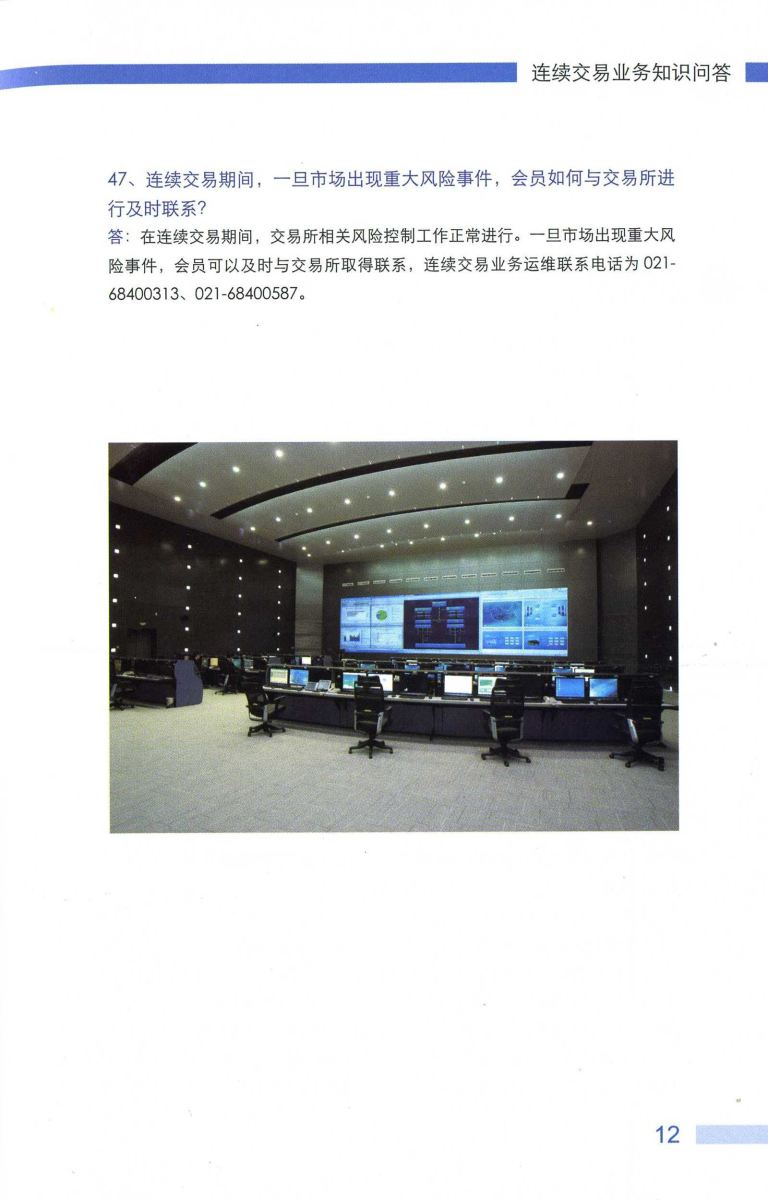 连续交易业务知识问答

47、连续交易期间，一旦市场出现重大风险事件，会员如何与交易所进行及时联系？

答：在连续交易期间，交易所相关风险控制工作正常进行。一旦市场出现重大风险事件，会员可以及时与交易所取得联系，连续交易业务运维联系电话为021-68400313、021-68400587。

12